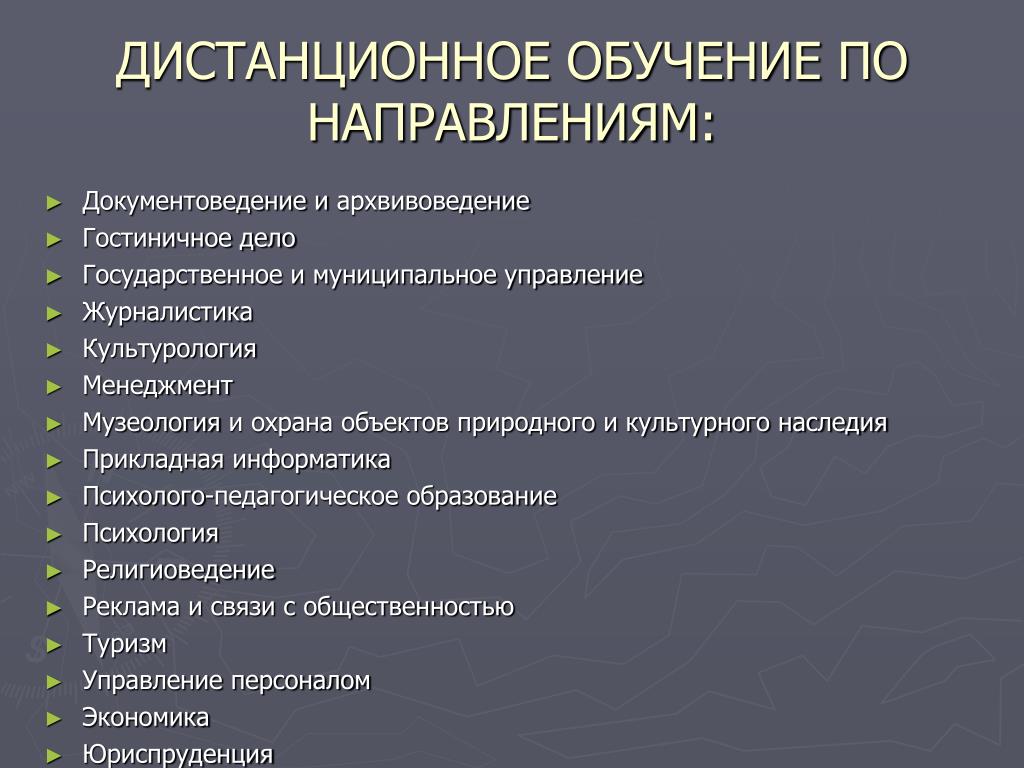 ДИСТАНЦИОННОЕ ОБУЧЕНИЕ ПО НАПРАВЛЕНИЯМ:

► Документоведение и архвивоведение
► Гостиничное дело
► Государственное и муниципальное управление
► Журналистика
► Культурология
► Менеджмент
► Музеология и охрана объектов природного и культурного наследия
► Прикладная информатика
► Психолого-педагогическое образование
► Психология
► Религиоведение
► Реклама и связи с общественностью
► Туризм
► Управление персоналом
► Экономика
► Юриспруденция